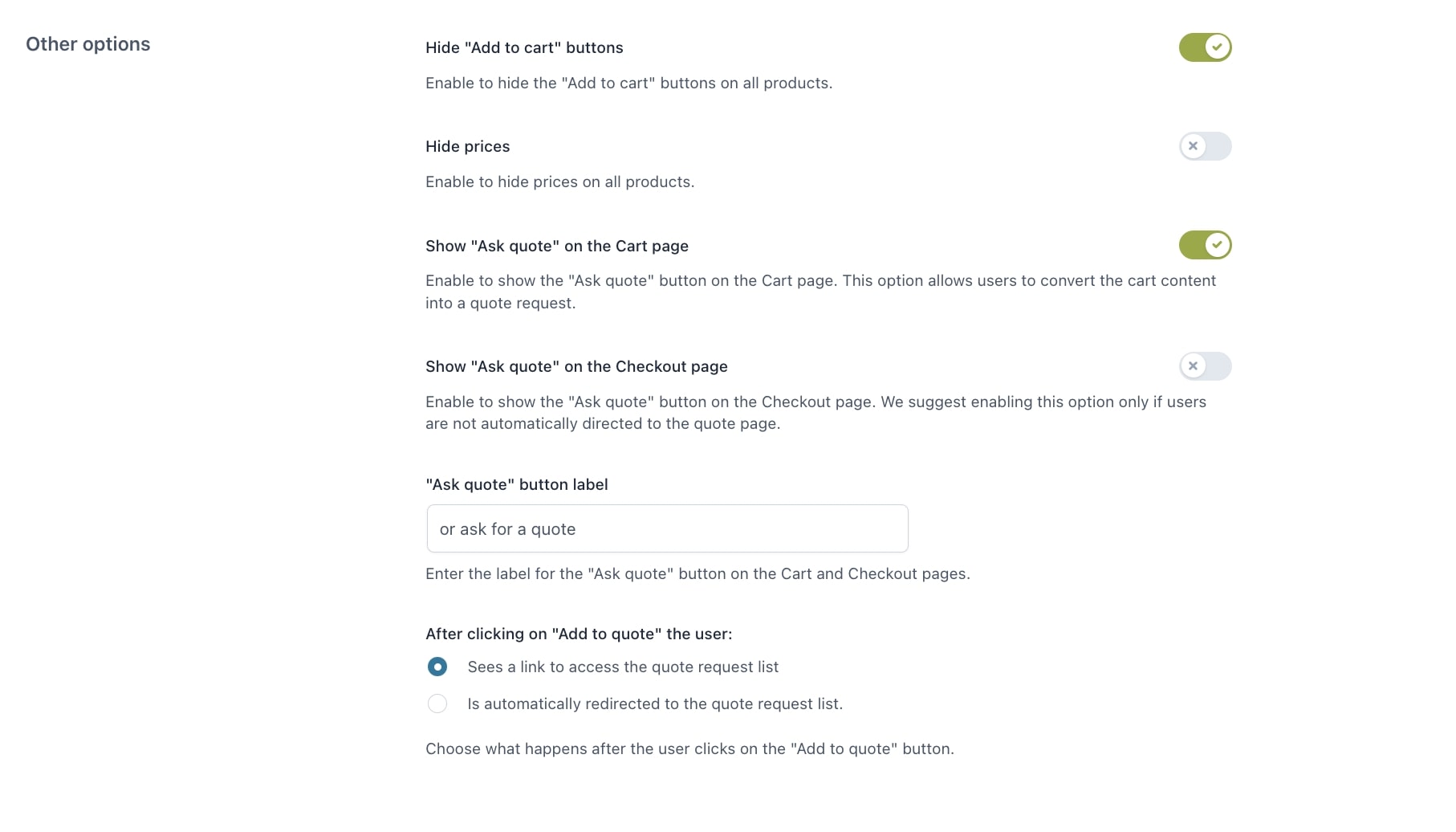 Other options

Hide "Add to cart" buttons

Enable to hide the "Add to cart" buttons on all products.

Hide prices

Enable to hide prices on all products.

Show "Ask quote" on the Cart page

Enable to show the "Ask quote" button on the Cart page. This option allows users to convert the cart content into a quote request.

Show "Ask quote" on the Checkout page

Enable to show the "Ask quote" button on the Checkout page. We suggest enabling this option only if users are not automatically directed to the quote page.

"Ask quote" button label

or ask for a quote

Enter the label for the "Ask quote" button on the Cart and Checkout pages.

After clicking on "Add to quote" the user:

Sees a link to access the quote request list

Is automatically redirected to the quote request list.

Choose what happens after the user clicks on the "Add to quote" button.